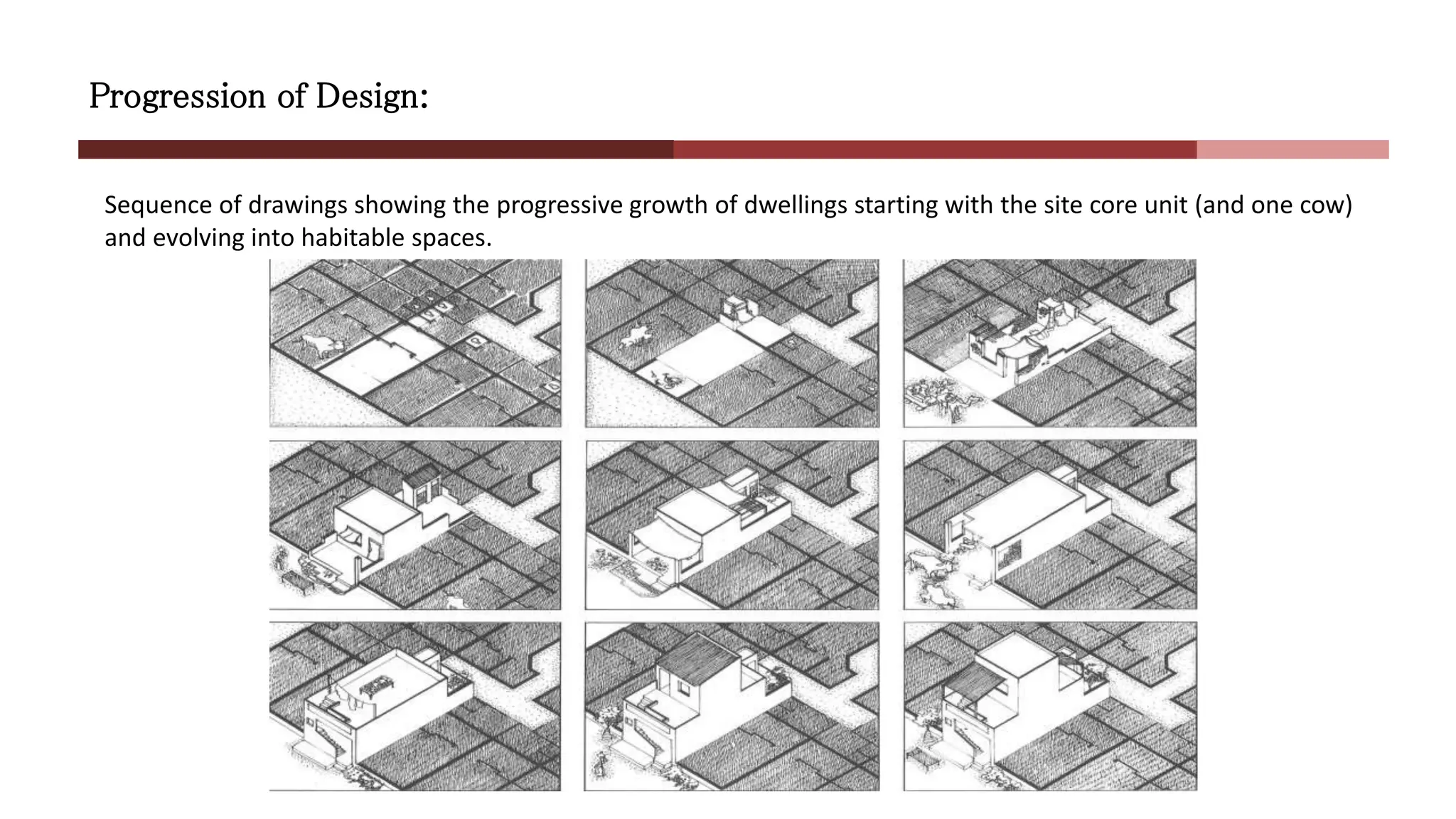 Progression of Design:

Sequence of drawings showing the progressive growth of dwellings starting with the site core unit (and one cow) and evolving into habitable spaces.